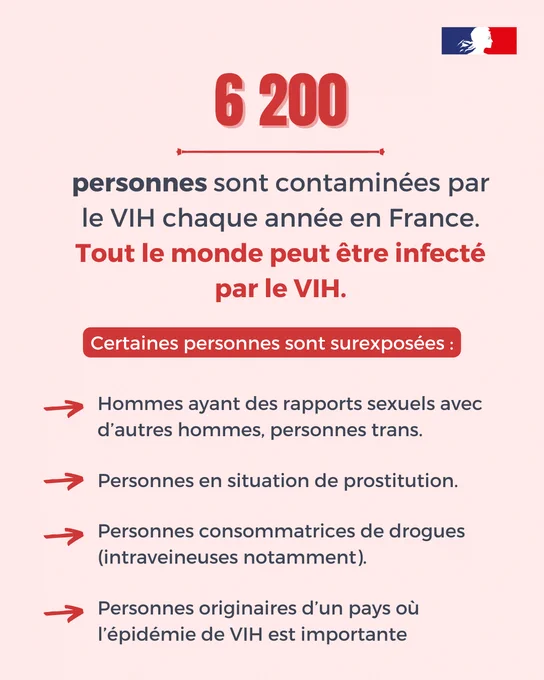 6 200

personnes sont contaminées par le VIH chaque année en France. Tout le monde peut être infecté par le VIH.

Certaines personnes sont surexposées :

Hommes ayant des rapports sexuels avec d'autres hommes, personnes trans.

Personnes en situation de prostitution.

Personnes consommatrices de drogues (intraveineuses notamment).

Personnes originaires d'un pays où l'épidémie de VIH est importante